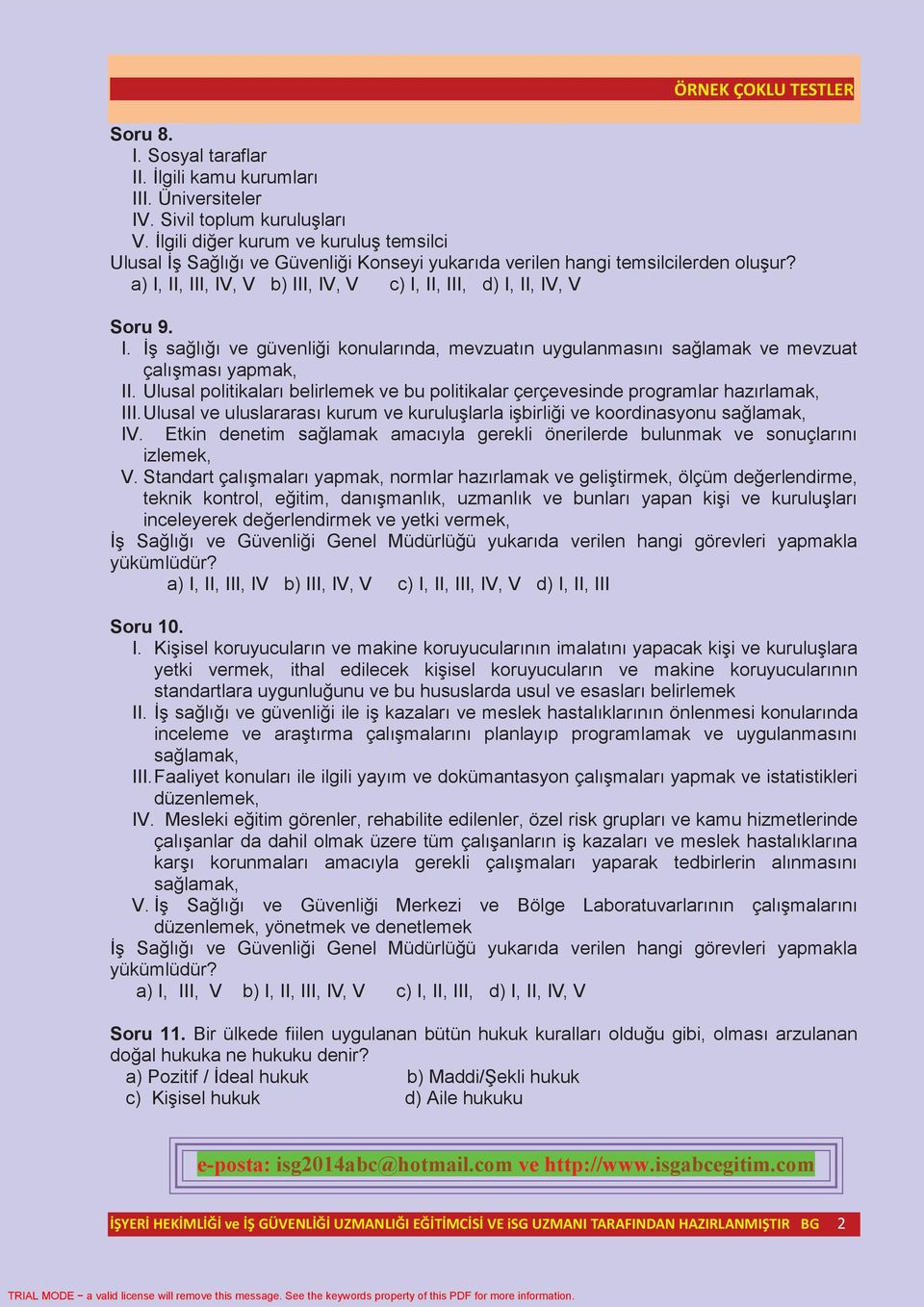 ÖRNEK ÇOKLU TESTLER

Soru 8.
I. Sosyal taraflar
II. İlgili kamu kurumları
III. Üniversiteler
IV. Sivil toplum kuruluşları
V. İlgili diğer kurum ve kuruluş temsilci
Ulusal İş Sağlığı ve Güvenliği Konseyi yukarıda verilen hangi temsilcilerden oluşur?
a) I, II, III, IV, V b) III, IV, V c) I, II, III, d) I, II, IV, V

Soru 9.
I. İş sağlığı ve güvenliği konularında, mevzuatın uygulanmasını sağlamak ve mevzuat çalışması yapmak,
II. Ulusal politikaları belirlemek ve bu politikalar çerçevesinde programlar hazırlamak,
III. Ulusal ve uluslararası kurum ve kuruluşlarla işbirliği ve koordinasyonu sağlamak,
IV. Etkin denetim sağlamak amacıyla gerekli önerilerde bulunmak ve sonuçlarını izlemek,
V. Standart çalışmaları yapmak, normlar hazırlamak ve geliştirmek, ölçüm değerlendirme, teknik kontrol, eğitim, danışmanlık, uzmanlık ve bunları yapan kişi ve kuruluşları inceleyerek değerlendirmek ve yetki vermek,
İş Sağlığı ve Güvenliği Genel Müdürlüğü yukarıda verilen hangi görevleri yapmakla yükümlüdür?
a) I, II, III, IV b) III, IV, V c) I, II, III, IV, V d) I, II, III

Soru 10.
I. Kişisel koruyucuların ve makine koruyucularının imalatını yapacak kişi ve kuruluşlara yetki vermek, ithal edilecek kişisel koruyucuların ve makine koruyucularının standartlara uygunluğunu ve bu hususlarda usul ve esasları belirlemek
II. İş sağlığı ve güvenliği ile iş kazaları ve meslek hastalıklarının önlenmesi konularında inceleme ve araştırma çalışmalarını planlayıp programlamak ve uygulanmasını sağlamak,
III. Faaliyet konuları ile ilgili yayım ve dokümantasyon çalışmaları yapmak ve istatistikleri düzenlemek,
IV. Mesleki eğitim görenler, rehabilite edilenler, özel risk grupları ve kamu hizmetlerinde çalışanlar da dahil olmak üzere tüm çalışanların iş kazaları ve meslek hastalıklarına karşı korunmaları amacıyla gerekli çalışmaları yaparak tedbirlerin alınmasını sağlamak,
V. İş Sağlığı ve Güvenliği Merkezi ve Bölge Laboratuvarlarının çalışmalarını düzenlemek, yönetmek ve denetlemek
İş Sağlığı ve Güvenliği Genel Müdürlüğü yukarıda verilen hangi görevleri yapmakla yükümlüdür?
a) I, III, V b) I, II, III, IV, V c) I, II, III, d) I, II, IV, V

Soru 11. Bir ülkede fiilen uygulanan bütün hukuk kuralları olduğu gibi, olması arzulanan doğal hukuka ne hukuku denir?
a) Pozitif / İdeal hukuk b) Maddi/Şekli hukuk
c) Kişisel hukuk d) Aile hukuku

e-posta: isg2014abc@hotmail.com ve http://www.isgabcegitim.com

İŞYERİ HEKİMLİĞİ ve İŞ GÜVENLİĞİ UZMANLIĞI EĞİTİMCİSİ VE iSG UZMANI TARAFINDAN HAZIRLANMIŞTIR BG 2

TRIAL MODE − a valid license will remove this message. See the keywords property of this PDF for more information.